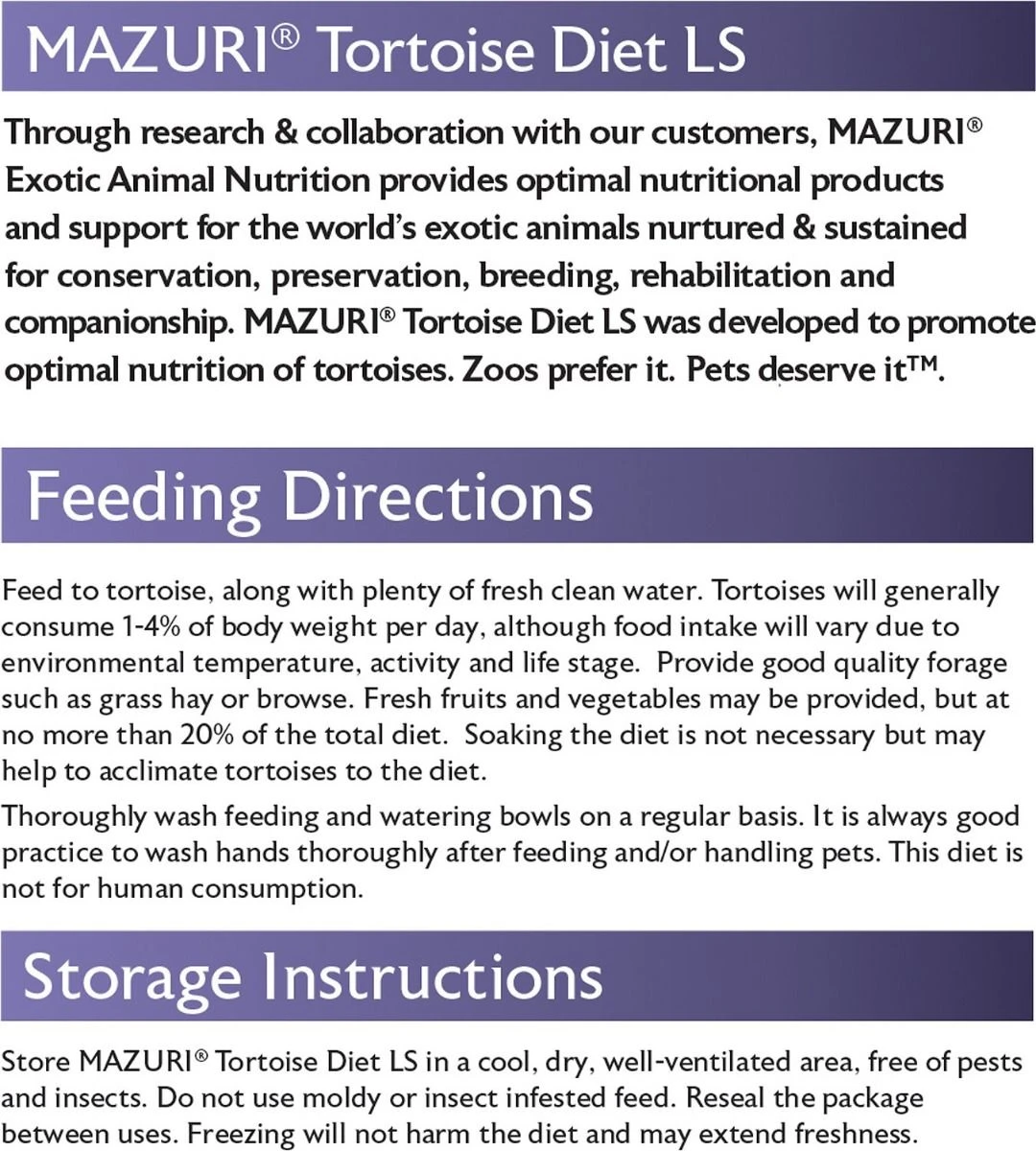 MAZURI® Tortoise Diet LS

Through research & collaboration with our customers, MAZURI® Exotic Animal Nutrition provides optimal nutritional products and support for the world's exotic animals nurtured & sustained for conservation, preservation, breeding, rehabilitation and companionship. MAZURI® Tortoise Diet LS was developed to promote optimal nutrition of tortoises. Zoos prefer it. Pets deserve it™.

Feeding Directions

Feed to tortoise, along with plenty of fresh clean water. Tortoises will generally consume 1-4% of body weight per day, although food intake will vary due to environmental temperature, activity and life stage. Provide good quality forage such as grass hay or browse. Fresh fruits and vegetables may be provided, but at no more than 20% of the total diet. Soaking the diet is not necessary but may help to acclimate tortoises to the diet.

Thoroughly wash feeding and watering bowls on a regular basis. It is always good practice to wash hands thoroughly after feeding and/or handling pets. This diet is not for human consumption.

Storage Instructions

Store MAZURI® Tortoise Diet LS in a cool, dry, well-ventilated area, free of pests and insects. Do not use moldy or insect infested feed. Reseal the package between uses. Freezing will not harm the diet and may extend freshness.